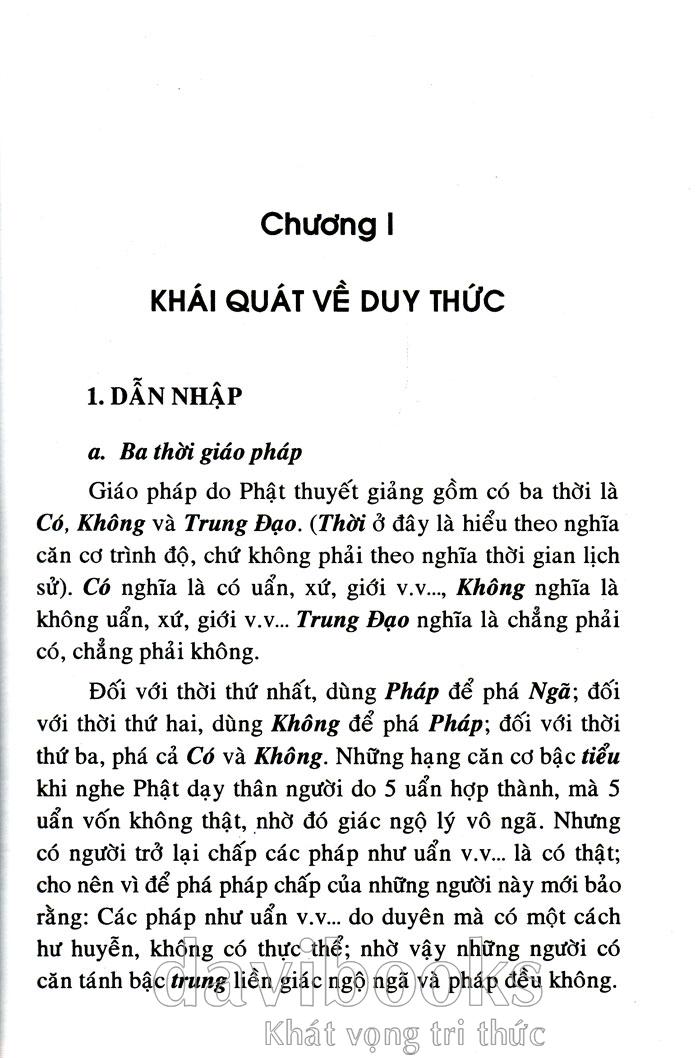 Chương I

KHÁI QUÁT VỀ DUY THỨC

1. DẪN NHẬP

a. Ba thời giáo pháp

Giáo pháp do Phật thuyết giảng gồm có ba thời là Có, Không và Trung Đạo. (Thời ở đây là hiểu theo nghĩa căn cơ trình độ, chứ không phải theo nghĩa thời gian lịch sử). Có nghĩa là có uẩn, xứ, giới v.v..., Không nghĩa là không uẩn, xứ, giới v.v... Trung Đạo nghĩa là chẳng phải có, chẳng phải không.

Đối với thời thứ nhất, dùng Pháp để phá Ngã; đối với thời thứ hai, dùng Không để phá Pháp; đối với thời thứ ba, phá cả Có và Không. Những hạng căn cơ bậc tiểu khi nghe Phật dạy thân người do 5 uẩn hợp thành, mà 5 uẩn vốn không thật, nhờ đó giác ngộ lý vô ngã. Nhưng có người trở lại chấp các pháp như uẩn v.v... là có thật; cho nên vì để phá pháp chấp của những người này mới bảo rằng: Các pháp như uẩn v.v... do duyên mà có một cách hư huyễn, không có thực thể; nhờ vậy những người có căn tánh bậc trung liền giác ngộ ngã và pháp đều không.

davibooks
Khát vọng tri thức